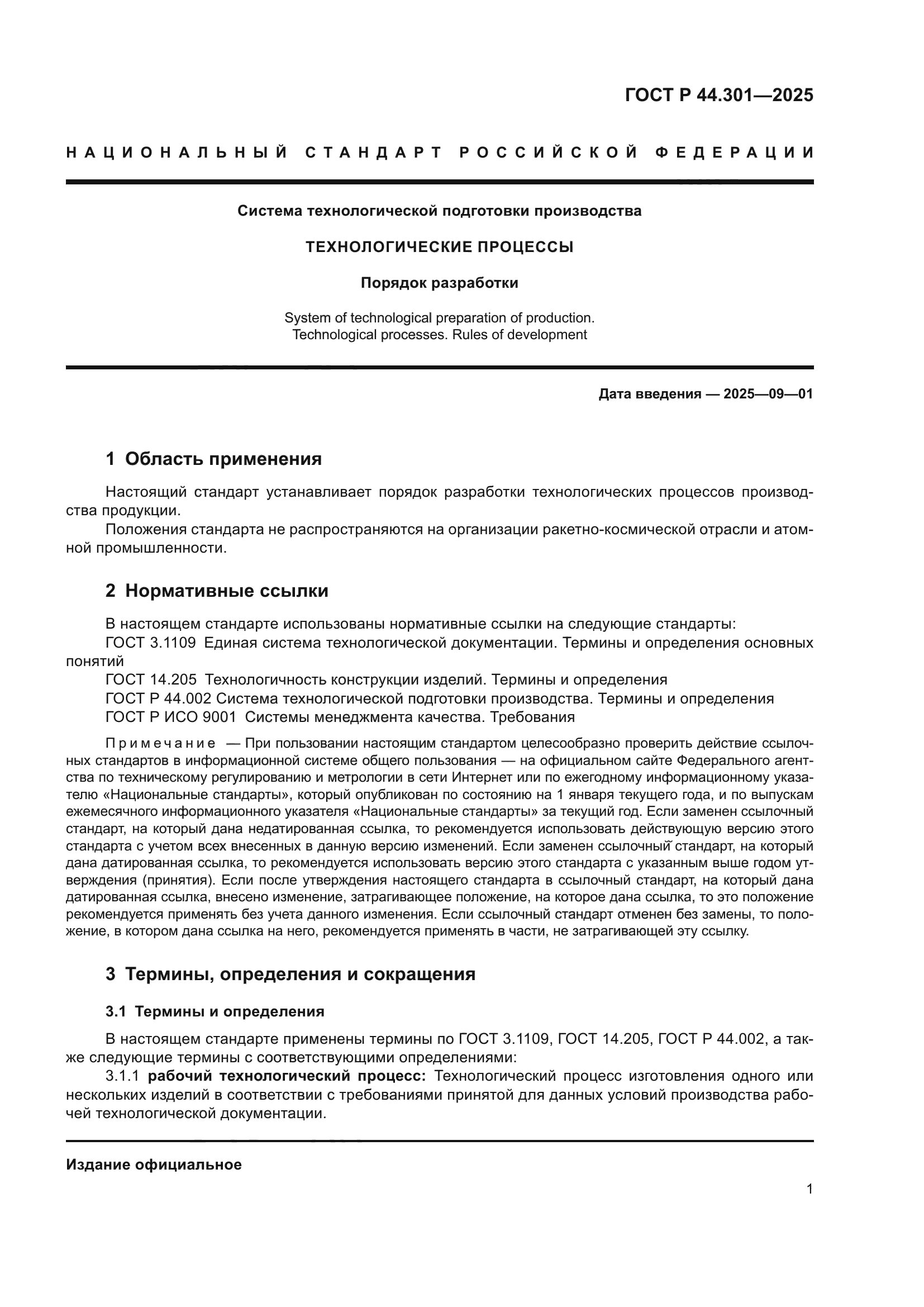 ГОСТ Р 44.301—2025

НАЦИОНАЛЬНЫЙ СТАНДАРТ РОССИЙСКОЙ ФЕДЕРАЦИИ

Система технологической подготовки производства

ТЕХНОЛОГИЧЕСКИЕ ПРОЦЕССЫ

Порядок разработки

System of technological preparation of production. Technological processes. Rules of development

Дата введения — 2025—09—01

1 Область применения

Настоящий стандарт устанавливает порядок разработки технологических процессов производства продукции.

Положения стандарта не распространяются на организации ракетно-космической отрасли и атомной промышленности.

2 Нормативные ссылки

В настоящем стандарте использованы нормативные ссылки на следующие стандарты:
ГОСТ 3.1109 Единая система технологической документации. Термины и определения основных понятий
ГОСТ 14.205 Технологичность конструкции изделий. Термины и определения
ГОСТ Р 44.002 Система технологической подготовки производства. Термины и определения
ГОСТ Р ИСО 9001 Системы менеджмента качества. Требования

Примечание — При пользовании настоящим стандартом целесообразно проверить действие ссылочных стандартов в информационной системе общего пользования — на официальном сайте Федерального агентства по техническому регулированию и метрологии в сети Интернет или по ежегодному информационному указателю «Национальные стандарты», который опубликован по состоянию на 1 января текущего года, и по выпускам ежемесячного информационного указателя «Национальные стандарты» за текущий год. Если заменен ссылочный стандарт, на который дана недатированная ссылка, то рекомендуется использовать действующую версию этого стандарта с учетом всех внесенных в данную версию изменений. Если заменен ссылочный стандарт, на который дана датированная ссылка, то рекомендуется использовать версию этого стандарта с указанным выше годом утверждения (принятия). Если после утверждения настоящего стандарта в ссылочный стандарт, на который дана датированная ссылка, внесено изменение, затрагивающее положение, на которое дана ссылка, то это положение рекомендуется применять без учета данного изменения. Если ссылочный стандарт отменен без замены, то положение, в котором дана ссылка на него, рекомендуется применять в части, не затрагивающей эту ссылку.

3 Термины, определения и сокращения

3.1 Термины и определения

В настоящем стандарте применены термины по ГОСТ 3.1109, ГОСТ 14.205, ГОСТ Р 44.002, а также следующие термины с соответствующими определениями:
3.1.1 рабочий технологический процесс: Технологический процесс изготовления одного или нескольких изделий в соответствии с требованиями принятой для данных условий производства рабочей технологической документации.

Издание официальное

1